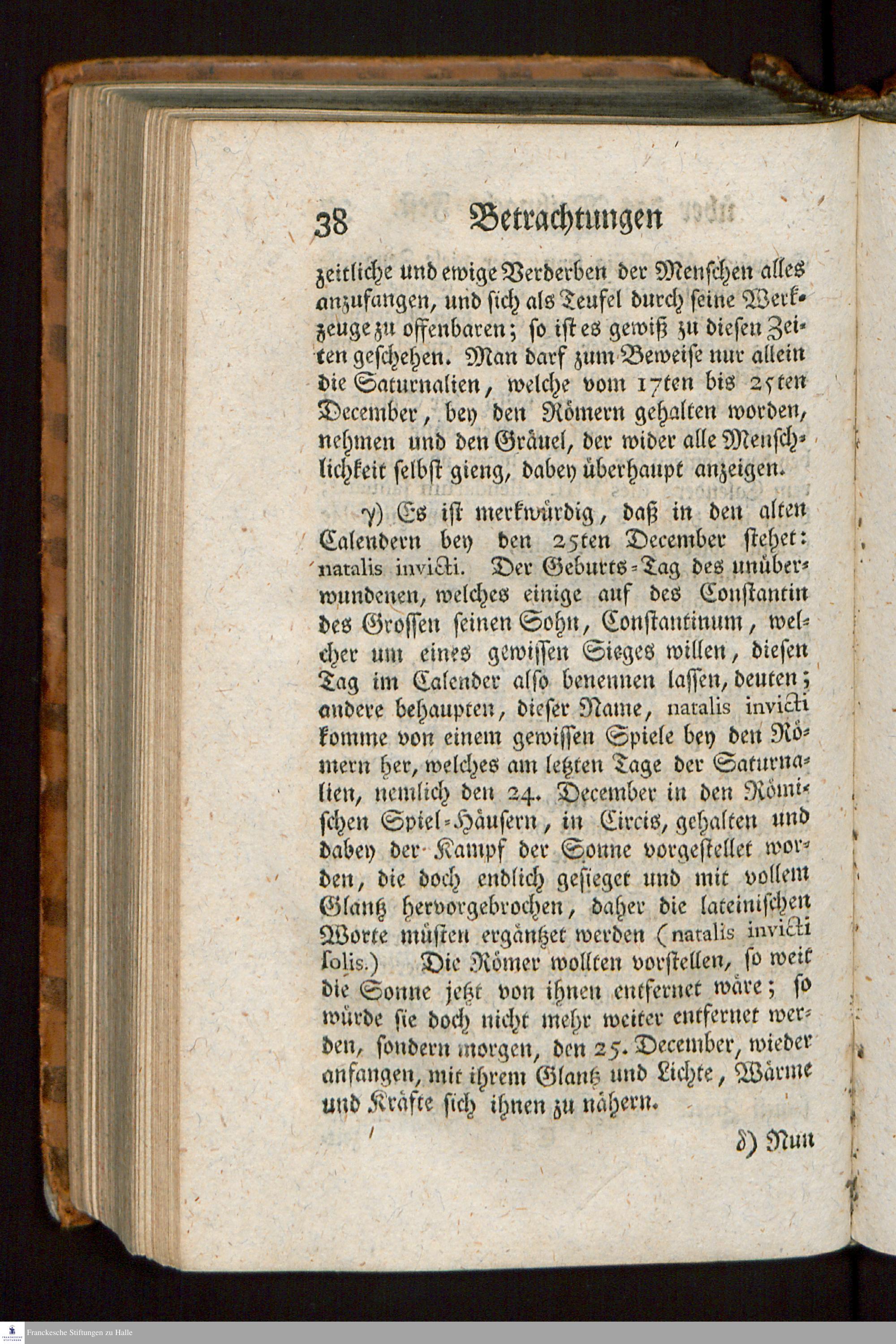 38 Betrachtungen

zeitliche und ewige Verderben der Menschen alles anzufangen, und sich als Teufel durch seine Werkzeuge zu offenbaren; so ist es gewiß zu diesen Zeiten geschehen. Man darf zum Beweise nur allein die Saturnalien, welche vom 17ten bis 25ten December, bey den Römern gehalten worden, nehmen und den Gräuel, der wider alle Menschlichkeit selbst gieng, dabey überhaupt anzeigen.

γ) Es ist merkwürdig, daß in den alten Calendern bey den 25ten December stehet: natalis invicti. Der Geburts-Tag des unüberwundenen, welches einige auf des Constantin des Grossen seinen Sohn, Constantinum, welcher um eines gewissen Sieges willen, diesen Tag im Calender also benennen lassen, deuten; andere behaupten, dieser Name, natalis invicti komme von einem gewissen Spiele bey den Römern her, welches am letzten Tage der Saturnalien, nemlich den 24. December in den Römischen Spiel-Häusern, in Circis, gehalten und dabey der Kampf der Sonne vorgestellet worden, die doch endlich gesieget und mit vollem Glantz hervorgebrochen, daher die lateinischen Worte müsten ergäntzet werden (natalis invicti solis.) Die Römer wollten vorstellen, so weit die Sonne jetzt von ihnen entfernet wäre; so würde sie doch nicht mehr weiter entfernet werden, sondern morgen, den 25. December, wieder anfangen, mit ihrem Glantz und Lichte, Wärme und Kräfte sich ihnen zu nähern.

δ) Nun

Franckesche Stiftungen zu Halle